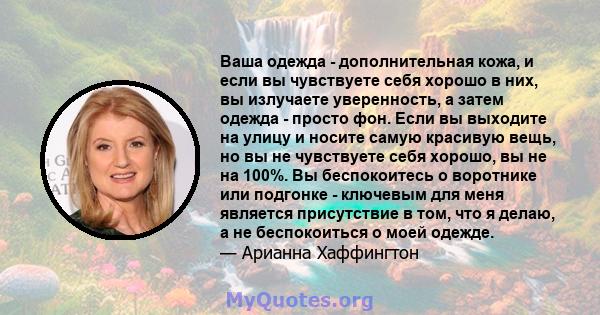 Ваша одежда - дополнительная кожа, и если вы чувствуете себя хорошо в них, вы излучаете уверенность, а затем одежда - просто фон. Если вы выходите на улицу и носите самую красивую вещь, но вы не чувствуете себя хорошо, вы не на 100%. Вы беспокоитесь о воротнике или подгонке - ключевым для меня является присутствие в том, что я делаю, а не беспокоиться о моей одежде.
— Арианна Хаффингтон

MyQuotes.org